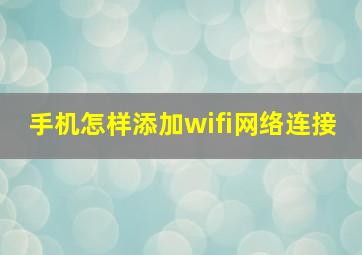 手机怎样添加wifi网络连接